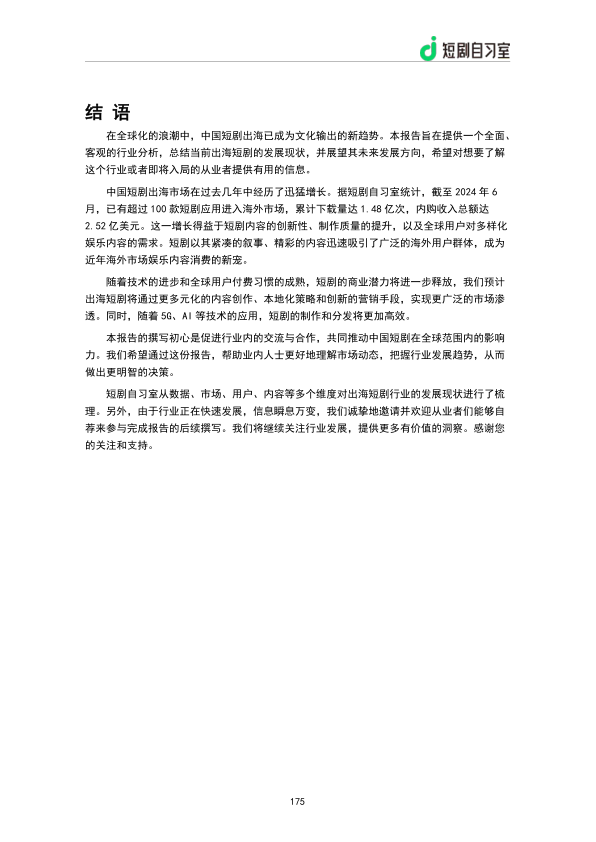 短剧自习室

结 语

在全球化的浪潮中，中国短剧出海已成为文化输出的新趋势。本报告旨在提供一个全面、客观的行业分析，总结当前出海短剧的发展现状，并展望其未来发展方向，希望对想要了解这个行业或者即将入局的从业者提供有用的信息。

中国短剧出海市场在过去几年中经历了迅猛增长。据短剧自习室统计，截至 2024 年 6 月，已有超过 100 款短剧应用进入海外市场，累计下载量达 1.48 亿次，内购收入总额达 2.52 亿美元。这一增长得益于短剧内容的创新性、制作质量的提升，以及全球用户对多样化娱乐内容的需求。短剧以其紧凑的叙事、精彩的内容迅速吸引了广泛的海外用户群体，成为近年海外市场娱乐内容消费的新宠。

随着技术的进步和全球用户付费习惯的成熟，短剧的商业潜力将进一步释放，我们预计出海短剧将通过更多元化的内容创作、本地化策略和创新的营销手段，实现更广泛的市场渗透。同时，随着 5G、AI 等技术的应用，短剧的制作和分发将更加高效。

本报告的撰写初心是促进行业内的交流与合作，共同推动中国短剧在全球范围内的影响力。我们希望通过这份报告，帮助业内人士更好地理解市场动态，把握行业发展趋势，从而做出更明智的决策。

短剧自习室从数据、市场、用户、内容等多个维度对出海短剧行业的发展现状进行了梳理。另外，由于行业正在快速发展，信息瞬息万变，我们诚挚地邀请并欢迎从业者们能够自荐来参与完成报告的后续撰写。我们将继续关注行业发展，提供更多有价值的洞察。感谢您的关注和支持。

175